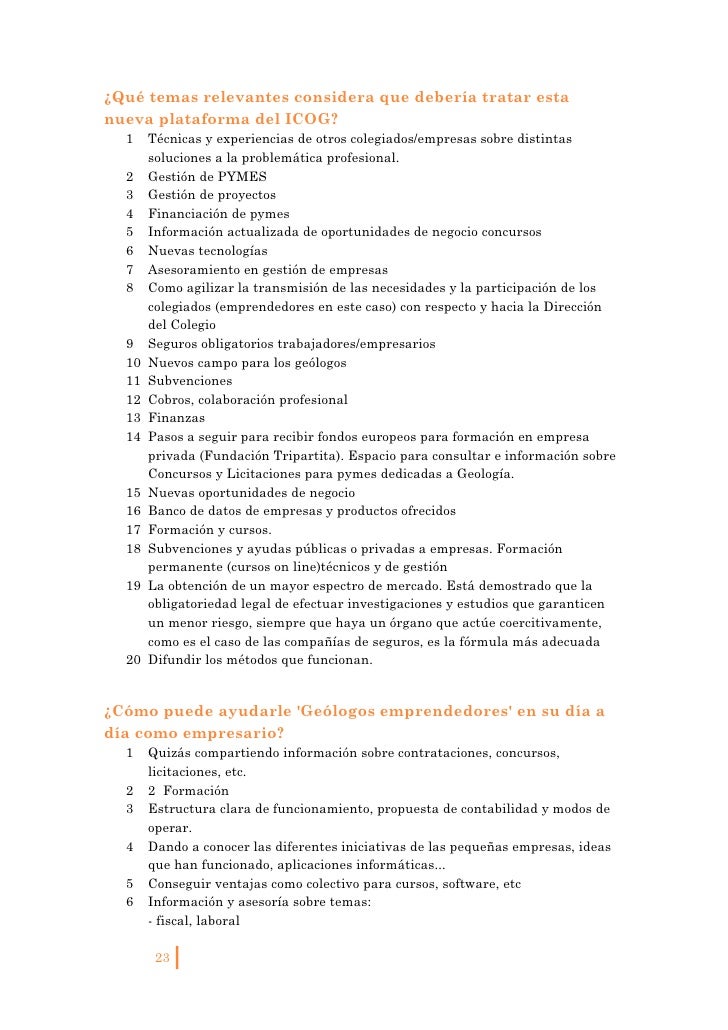 ¿Qué temas relevantes considera que debería tratar esta nueva plataforma del ICOG?

1 Técnicas y experiencias de otros colegiados/empresas sobre distintas soluciones a la problemática profesional.
2 Gestión de PYMES
3 Gestión de proyectos
4 Financiación de pymes
5 Información actualizada de oportunidades de negocio concursos
6 Nuevas tecnologías
7 Asesoramiento en gestión de empresas
8 Como agilizar la transmisión de las necesidades y la participación de los colegiados (emprendedores en este caso) con respecto y hacia la Dirección del Colegio
9 Seguros obligatorios trabajadores/empresarios
10 Nuevos campo para los geólogos
11 Subvenciones
12 Cobros, colaboración profesional
13 Finanzas
14 Pasos a seguir para recibir fondos europeos para formación en empresa privada (Fundación Tripartita). Espacio para consultar e información sobre Concursos y Licitaciones para pymes dedicadas a Geología.
15 Nuevas oportunidades de negocio
16 Banco de datos de empresas y productos ofrecidos
17 Formación y cursos.
18 Subvenciones y ayudas públicas o privadas a empresas. Formación permanente (cursos on line)técnicos y de gestión
19 La obtención de un mayor espectro de mercado. Está demostrado que la obligatoriedad legal de efectuar investigaciones y estudios que garanticen un menor riesgo, siempre que haya un órgano que actúe coercitivamente, como es el caso de las compañías de seguros, es la fórmula más adecuada
20 Difundir los métodos que funcionan.

¿Cómo puede ayudarle 'Geólogos emprendedores' en su día a día como empresario?

1 Quizás compartiendo información sobre contrataciones, concursos, licitaciones, etc.
2 2 Formación
3 Estructura clara de funcionamiento, propuesta de contabilidad y modos de operar.
4 Dando a conocer las diferentes iniciativas de las pequeñas empresas, ideas que han funcionado, aplicaciones informáticas...
5 Conseguir ventajas como colectivo para cursos, software, etc
6 Información y asesoría sobre temas:
- fiscal, laboral

23